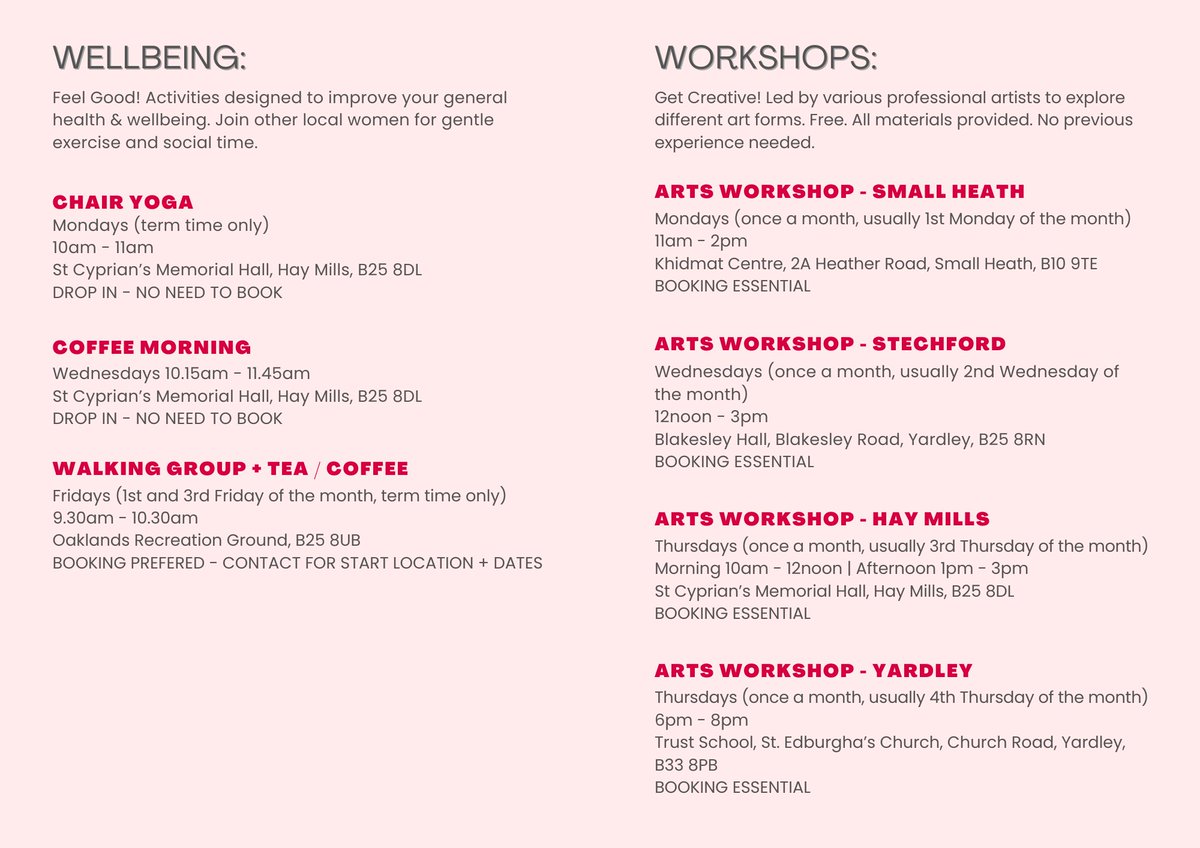 WELLBEING:

Feel Good! Activities designed to improve your general health & wellbeing. Join other local women for gentle exercise and social time.

CHAIR YOGA
Mondays (term time only)
10am - 11am
St Cyprian's Memorial Hall, Hay Mills, B25 8DL
DROP IN - NO NEED TO BOOK

COFFEE MORNING
Wednesdays 10.15am - 11.45am
St Cyprian's Memorial Hall, Hay Mills, B25 8DL
DROP IN - NO NEED TO BOOK

WALKING GROUP + TEA / COFFEE
Fridays (1st and 3rd Friday of the month, term time only)
9.30am - 10.30am
Oaklands Recreation Ground, B25 8UB
BOOKING PREFERED - CONTACT FOR START LOCATION + DATES

WORKSHOPS:

Get Creative! Led by various professional artists to explore different art forms. Free. All materials provided. No previous experience needed.

ARTS WORKSHOP - SMALL HEATH
Mondays (once a month, usually 1st Monday of the month)
11am - 2pm
Khidmat Centre, 2A Heather Road, Small Heath, B10 9TE
BOOKING ESSENTIAL

ARTS WORKSHOP - STECHFORD
Wednesdays (once a month, usually 2nd Wednesday of the month)
12noon - 3pm
Blakesley Hall, Blakesley Road, Yardley, B25 8RN
BOOKING ESSENTIAL

ARTS WORKSHOP - HAY MILLS
Thursdays (once a month, usually 3rd Thursday of the month)
Morning 10am - 12noon | Afternoon 1pm - 3pm
St Cyprian's Memorial Hall, Hay Mills, B25 8DL
BOOKING ESSENTIAL

ARTS WORKSHOP - YARDLEY
Thursdays (once a month, usually 4th Thursday of the month)
6pm - 8pm
Trust School, St. Edburgha's Church, Church Road, Yardley, B33 8PB
BOOKING ESSENTIAL